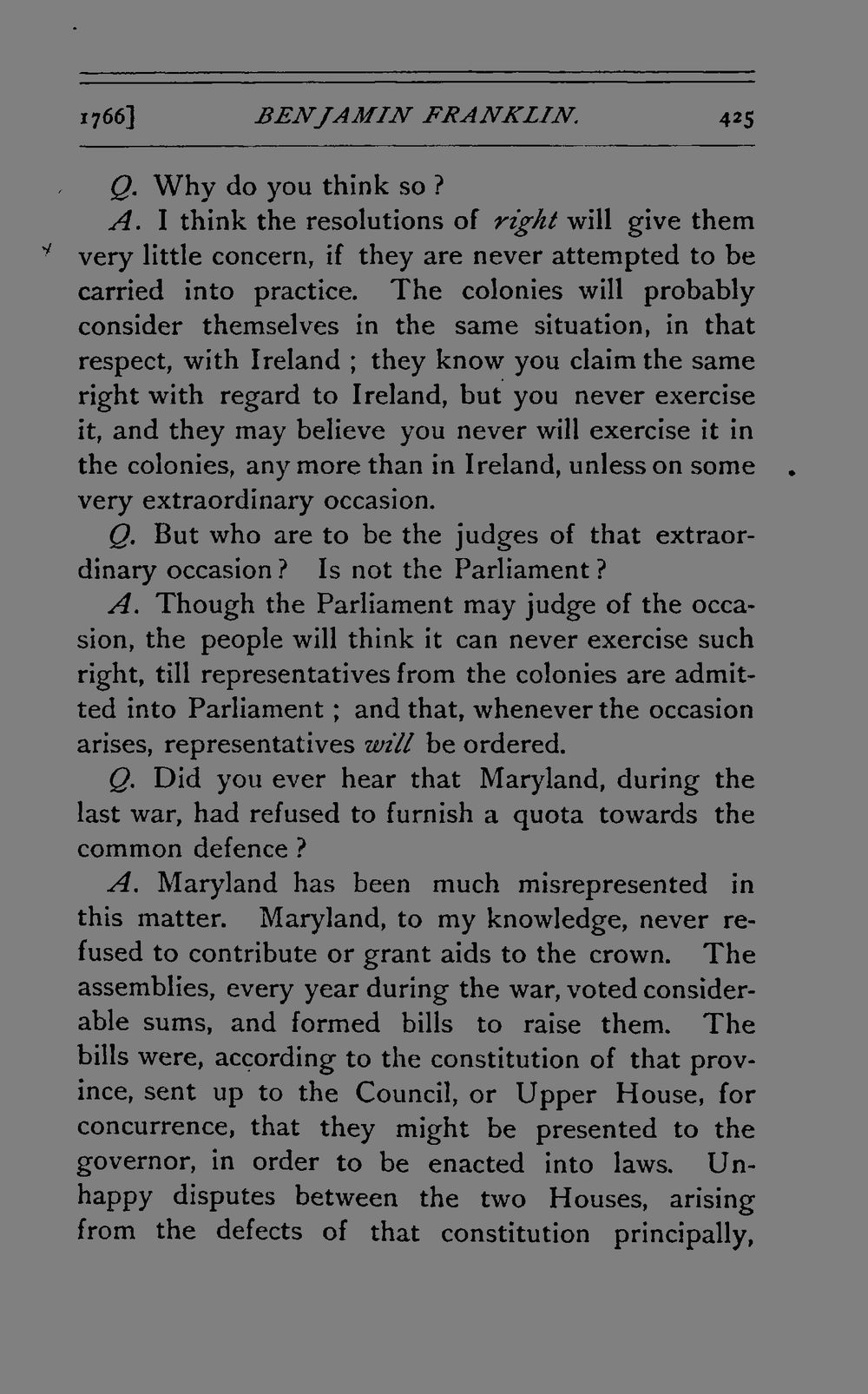 1766] BENJAMIN FRANKLIN. 425

Q. Why do you think so?

A. I think the resolutions of right will give them very little concern, if they are never attempted to be carried into practice. The colonies will probably consider themselves in the same situation, in that respect, with Ireland; they know you claim the same right with regard to Ireland, but you never exercise it, and they may believe you never will exercise it in the colonies, any more than in Ireland, unless on some very extraordinary occasion.

Q. But who are to be the judges of that extraordinary occasion? Is not the Parliament?

A. Though the Parliament may judge of the occasion, the people will think it can never exercise such right, till representatives from the colonies are admitted into Parliament; and that, whenever the occasion arises, representatives will be ordered.

Q. Did you ever hear that Maryland, during the last war, had refused to furnish a quota towards the common defence?

A. Maryland has been much misrepresented in this matter. Maryland, to my knowledge, never refused to contribute or grant aids to the crown. The assemblies, every year during the war, voted considerable sums, and formed bills to raise them. The bills were, according to the constitution of that province, sent up to the Council, or Upper House, for concurrence, that they might be presented to the governor, in order to be enacted into laws. Unhappy disputes between the two Houses, arising from the defects of that constitution principally,